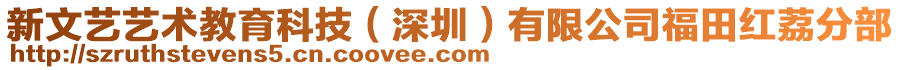 新文艺艺术教育科技（深圳）有限公司福田红荔分部
http://szruthstevens5.cn.coovee.com